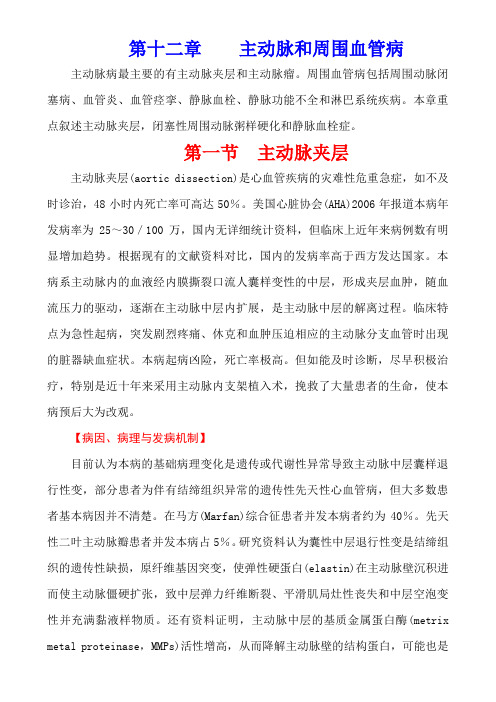 第十二章　　主动脉和周围血管病

主动脉病最主要的有主动脉夹层和主动脉瘤。周围血管病包括周围动脉闭塞病、血管炎、血管痉挛、静脉血栓、静脉功能不全和淋巴系统疾病。本章重点叙述主动脉夹层，闭塞性周围动脉粥样硬化和静脉血栓症。

第一节　主动脉夹层

主动脉夹层(aortic dissection)是心血管疾病的灾难性危重急症，如不及时诊治，48 小时内死亡率可高达 50%。美国心脏协会(AHA)2006 年报道本病年发病率为 25～30／100 万，国内无详细统计资料，但临床上近年来病例数有明显增加趋势。根据现有的文献资料对比，国内的发病率高于西方发达国家。本病系主动脉内的血液经内膜撕裂口流人囊样变性的中层，形成夹层血肿，随血流压力的驱动，逐渐在主动脉中层内扩展，是主动脉中层的解离过程。临床特点为急性起病，突发剧烈疼痛、休克和血肿压迫相应的主动脉分支血管时出现的脏器缺血症状。本病起病凶险，死亡率极高。但如能及时诊断，尽早积极治疗，特别是近十年来采用主动脉内支架植入术，挽救了大量患者的生命，使本病预后大为改观。

【病因、病理与发病机制】

目前认为本病的基础病理变化是遗传或代谢性异常导致主动脉中层囊样退行性变，部分患者为伴有结缔组织异常的遗传性先天性心血管病，但大多数患者基本病因并不清楚。在马方(Marfan)综合征患者并发本病者约为 40%。先天性二叶主动脉瓣患者并发本病占 5%。研究资料认为囊性中层退行性变是结缔组织的遗传性缺损，原纤维基因突变，使弹性硬蛋白(elastin)在主动脉壁沉积进而使主动脉僵硬扩张，致中层弹力纤维断裂、平滑肌局灶性丧失和中层空泡变性并充满黏液样物质。还有资料证明，主动脉中层的基质金属蛋白酶(metrix metal proteinase，MMPs)活性增高，从而降解主动脉壁的结构蛋白，可能也是